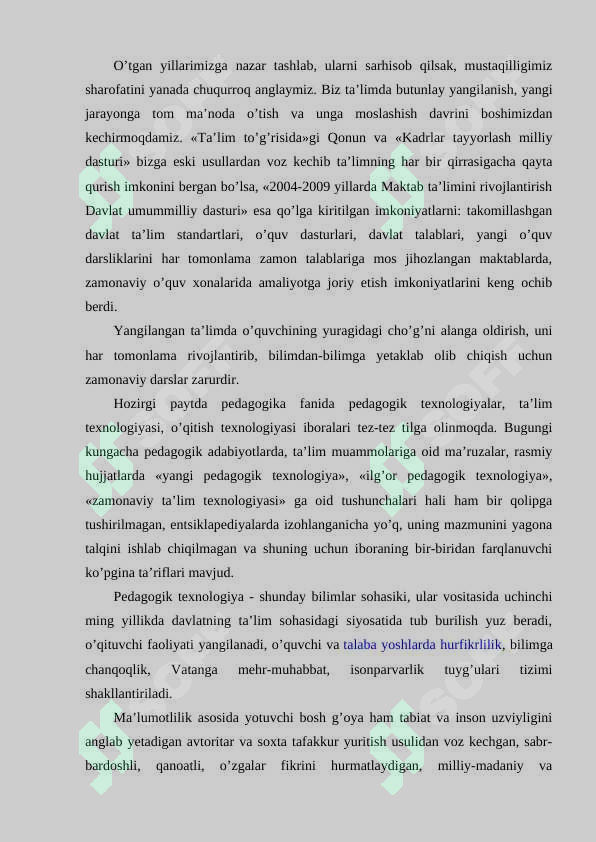 O’tgan yillarimizga nazar tashlab, ularni sarhisob qilsak, mustaqilligimiz sharofatini yanada chuqurroq anglaymiz. Biz ta’limda butunlay yangilanish, yangi jarayonga tom ma’noda o’tish va unga moslashish davrini boshimizdan kechirmoqdamiz. «Ta’lim to’g’risida»gi Qonun va «Kadrlar tayyorlash milliy dasturi» bizga eski usullardan voz kechib ta’limning har bir qirrasigacha qayta qurish imkonini bergan bo’lsa, «2004-2009 yillarda Maktab ta’limini rivojlantirish Davlat umummilliy dasturi» esa qo’lga kiritilgan imkoniyatlarni: takomillashgan davlat ta’lim standartlari, o’quv dasturlari, davlat talablari, yangi o’quv darsliklarini har tomonlama zamon talablariga mos jihozlangan maktablarda, zamonaviy o’quv xonalarida amaliyotga joriy etish imkoniyatlarini keng ochib berdi.

Yangilangan ta’limda o’quvchining yuragidagi cho’g’ni alanga oldirish, uni har tomonlama rivojlantirib, bilimdan-bilimga yetaklab olib chiqish uchun zamonaviy darslar zarurdir.

Hozirgi paytda pedagogika fanida pedagogik texnologiyalar, ta’lim texnologiyasi, o’qitish texnologiyasi iboralari tez-tez tilga olinmoqda. Bugungi kungacha pedagogik adabiyotlarda, ta’lim muammolariga oid ma’ruzalar, rasmiy hujjatlarda «yangi pedagogik texnologiya», «ilg’or pedagogik texnologiya», «zamonaviy ta’lim texnologiyasi» ga oid tushunchalari hali ham bir qolipga tushirilmagan, entsiklapediyalarda izohlanganicha yo’q, uning mazmunini yagona talqini ishlab chiqilmagan va shuning uchun iboraning bir-biridan farqlanuvchi ko’pgina ta’riflari mavjud.

Pedagogik texnologiya - shunday bilimlar sohasiki, ular vositasida uchinchi ming yillikda davlatning ta’lim sohasidagi siyosatida tub burilish yuz beradi, o’qituvchi faoliyati yangilanadi, o’quvchi va talaba yoshlarda hurfikrlilik, bilimga chanqoqlik, Vatanga mehr-muhabbat, isonparvarlik tuyg’ulari tizimi shakllantiriladi.

Ma’lumotlilik asosida yotuvchi bosh g’oya ham tabiat va inson uzviyligini anglab yetadigan avtoritar va soxta tafakkur yuritish usulidan voz kechgan, sabr-bardoshli, qanoatli, o’zgalar fikrini hurmatlaydigan, milliy-madaniy va